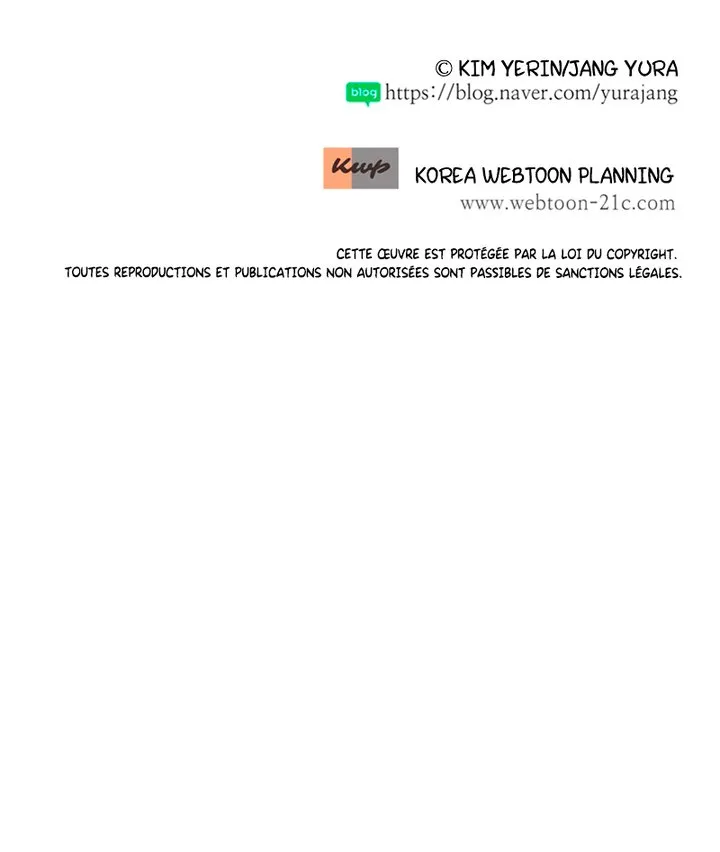 © KIM YERIN/JANG YURA
blog https://blog.naver.com/yurajang

Kwp KOREA WEBTOON PLANNING
www.webtoon-21c.com

CETTE ŒUVRE EST PROTÉGÉE PAR LA LOI DU COPYRIGHT.
TOUTES REPRODUCTIONS ET PUBLICATIONS NON AUTORISÉES SONT PASSIBLES DE SANCTIONS LÉGALES.